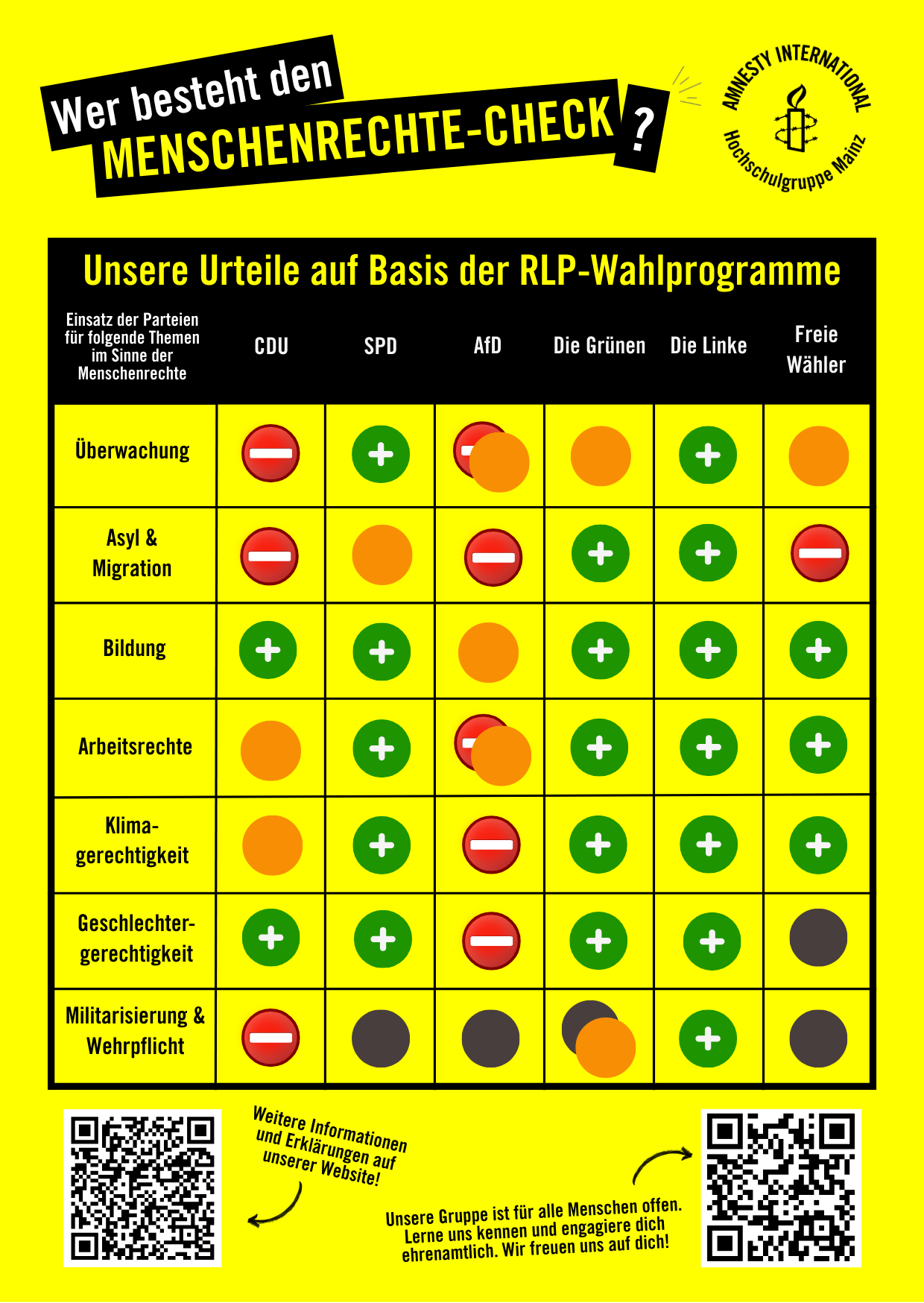 Wer besteht den MENSCHENRECHTE-CHECK ?

AMNESTY INTERNATIONAL Hochschulgruppe Mainz

Unsere Urteile auf Basis der RLP-Wahlprogramme

| Einsatz der Parteien für folgende Themen im Sinne der Menschenrechte | CDU | SPD | AfD | Die Grünen | Die Linke | Freie Wähler |
|---|---|---|---|---|---|---|
| Überwachung | − | + | − | | + | |
| Asyl & Migration | − | | − | + | + | − |
| Bildung | + | + | | + | + | + |
| Arbeitsrechte | | + | − | + | + | + |
| Klima-gerechtigkeit | | + | − | + | + | + |
| Geschlechter-gerechtigkeit | + | + | − | + | + | |
| Militarisierung & Wehrpflicht | − | | | | + | |

Weitere Informationen und Erklärungen auf unserer Website!

Unsere Gruppe ist für alle Menschen offen. Lerne uns kennen und engagiere dich ehrenamtlich. Wir freuen uns auf dich!